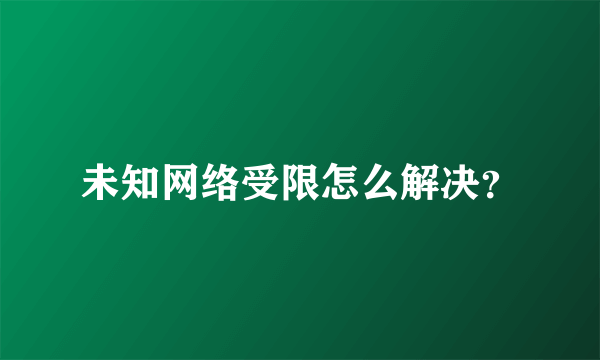 未知网络受限怎么解决?